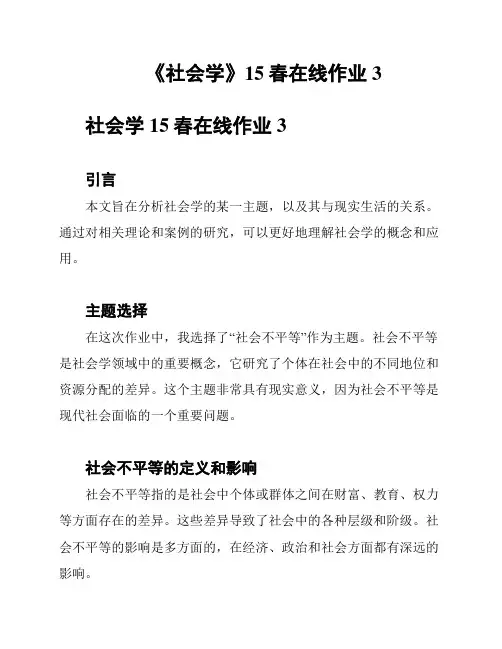 《社会学》15 春在线作业 3

社会学 15 春在线作业 3

引言

本文旨在分析社会学的某一主题，以及其与现实生活的关系。通过对相关理论和案例的研究，可以更好地理解社会学的概念和应用。

主题选择

在这次作业中，我选择了“社会不平等”作为主题。社会不平等是社会学领域中的重要概念，它研究了个体在社会中的不同地位和资源分配的差异。这个主题非常具有现实意义，因为社会不平等是现代社会面临的一个重要问题。

社会不平等的定义和影响

社会不平等指的是社会中个体或群体之间在财富、教育、权力等方面存在的差异。这些差异导致了社会中的各种层级和阶级。社会不平等的影响是多方面的，在经济、政治和社会方面都有深远的影响。